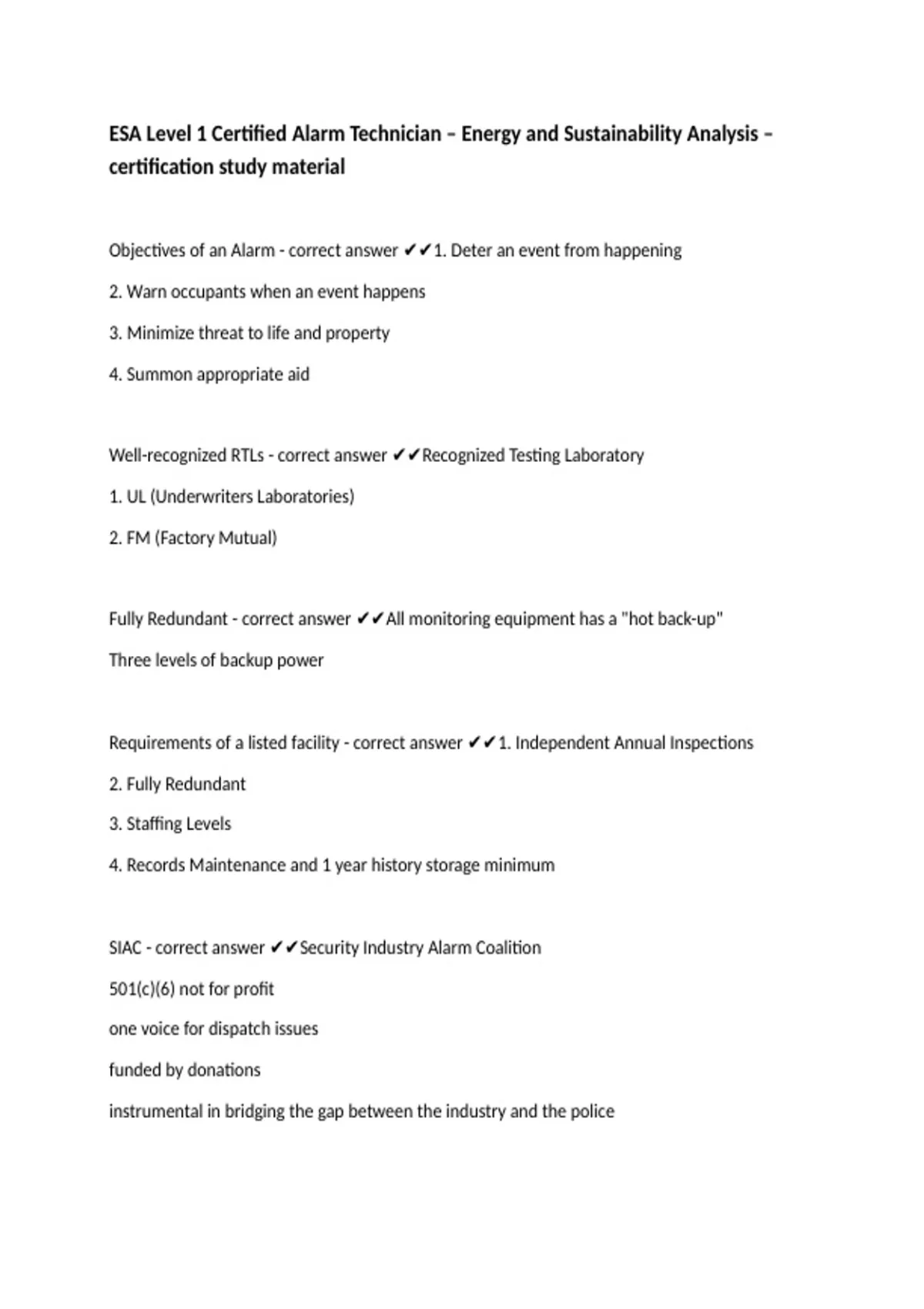 ESA Level 1 Certified Alarm Technician – Energy and Sustainability Analysis – certification study material

Objectives of an Alarm - correct answer ✔✔1. Deter an event from happening

2. Warn occupants when an event happens

3. Minimize threat to life and property

4. Summon appropriate aid

Well-recognized RTLs - correct answer ✔✔Recognized Testing Laboratory

1. UL (Underwriters Laboratories)

2. FM (Factory Mutual)

Fully Redundant - correct answer ✔✔All monitoring equipment has a "hot back-up"

Three levels of backup power

Requirements of a listed facility - correct answer ✔✔1. Independent Annual Inspections

2. Fully Redundant

3. Staffing Levels

4. Records Maintenance and 1 year history storage minimum

SIAC - correct answer ✔✔Security Industry Alarm Coalition

501(c)(6) not for profit

one voice for dispatch issues

funded by donations

instrumental in bridging the gap between the industry and the police